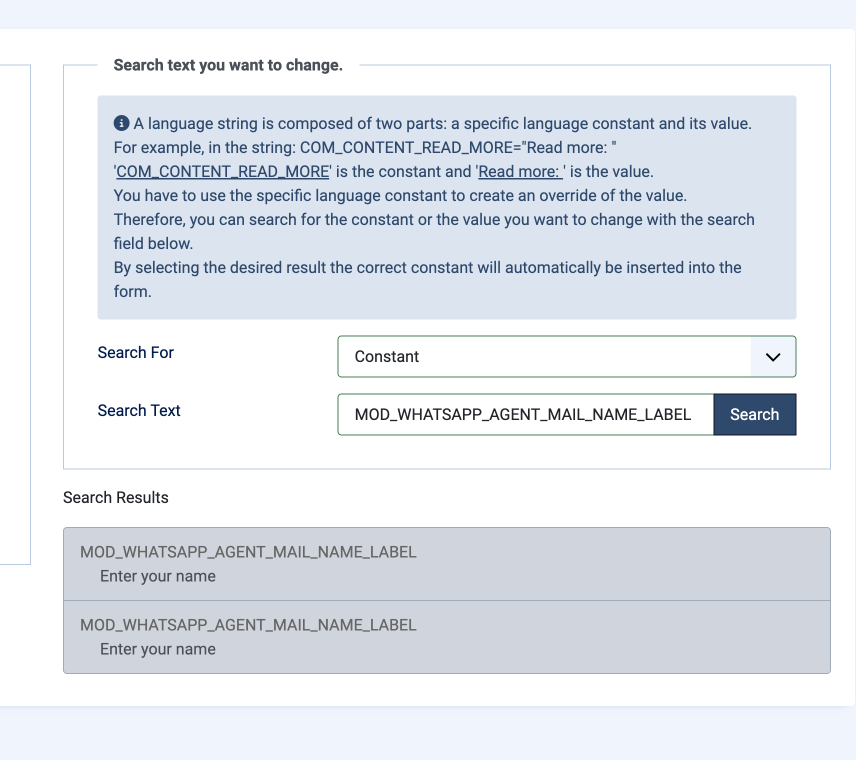 Search text you want to change.

A language string is composed of two parts: a specific language constant and its value. For example, in the string: COM_CONTENT_READ_MORE="Read more: " 'COM_CONTENT_READ_MORE' is the constant and 'Read more: ' is the value.
You have to use the specific language constant to create an override of the value.
Therefore, you can search for the constant or the value you want to change with the search field below.
By selecting the desired result the correct constant will automatically be inserted into the form.

Search For

Constant

Search Text

MOD_WHATSAPP_AGENT_MAIL_NAME_LABEL

Search

Search Results

MOD_WHATSAPP_AGENT_MAIL_NAME_LABEL
Enter your name

MOD_WHATSAPP_AGENT_MAIL_NAME_LABEL
Enter your name